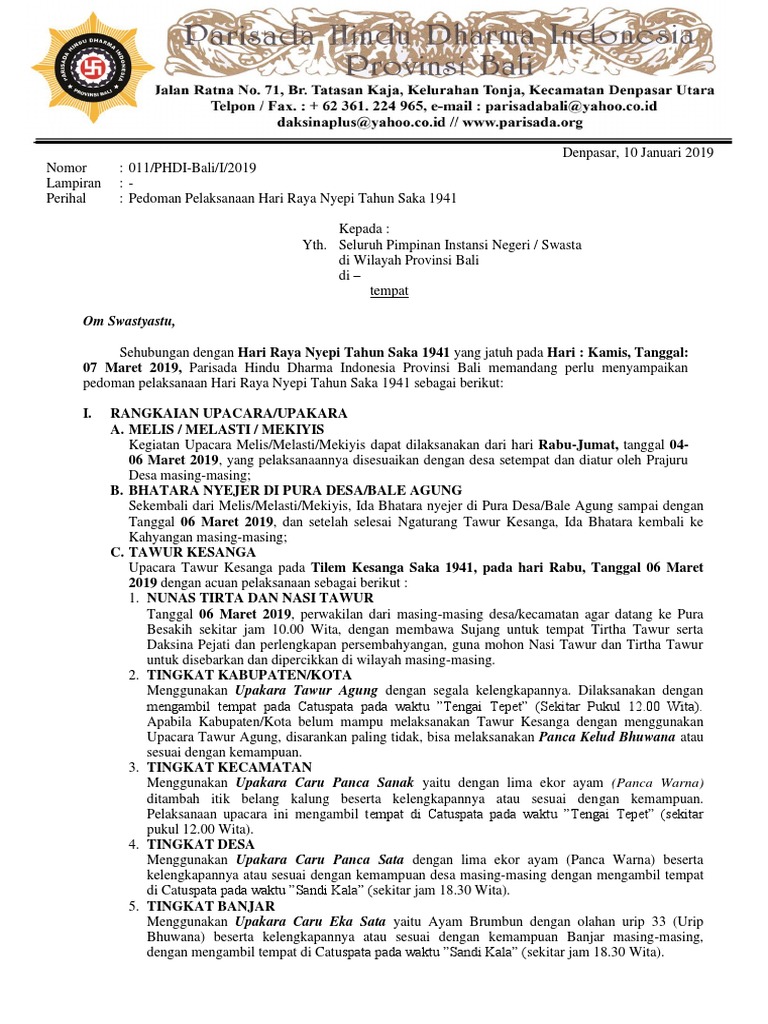 PARISADA HINDU DHARMA INDONESIA PROVINSI BALI

Parisada Hindu Dharma Indonesia
Provinsi Bali
Jalan Ratna No. 71, Br. Tatasan Kaja, Kelurahan Tonja, Kecamatan Denpasar Utara
Telpon / Fax. : + 62 361. 224 965, e-mail : parisadabali@yahoo.co.id
daksinaplus@yahoo.co.id // www.parisada.org

Denpasar, 10 Januari 2019

Nomor : 011/PHDI-Bali/I/2019
Lampiran : -
Perihal : Pedoman Pelaksanaan Hari Raya Nyepi Tahun Saka 1941

Kepada :
Yth. Seluruh Pimpinan Instansi Negeri / Swasta
di Wilayah Provinsi Bali
di –
tempat

Om Swastyastu,

Sehubungan dengan Hari Raya Nyepi Tahun Saka 1941 yang jatuh pada Hari : Kamis, Tanggal: 07 Maret 2019, Parisada Hindu Dharma Indonesia Provinsi Bali memandang perlu menyampaikan pedoman pelaksanaan Hari Raya Nyepi Tahun Saka 1941 sebagai berikut:

I. RANGKAIAN UPACARA/UPAKARA
A. MELIS / MELASTI / MEKIYIS
Kegiatan Upacara Melis/Melasti/Mekiyis dapat dilaksanakan dari hari Rabu-Jumat, tanggal 04-06 Maret 2019, yang pelaksanaannya disesuaikan dengan desa setempat dan diatur oleh Prajuru Desa masing-masing;
B. BHATARA NYEJER DI PURA DESA/BALE AGUNG
Sekembali dari Melis/Melasti/Mekiyis, Ida Bhatara nyejer di Pura Desa/Bale Agung sampai dengan Tanggal 06 Maret 2019, dan setelah selesai Ngaturang Tawur Kesanga, Ida Bhatara kembali ke Kahyangan masing-masing;
C. TAWUR KESANGA
Upacara Tawur Kesanga pada Tilem Kesanga Saka 1941, pada hari Rabu, Tanggal 06 Maret 2019 dengan acuan pelaksanaan sebagai berikut :
1. NUNAS TIRTA DAN NASI TAWUR
Tanggal 06 Maret 2019, perwakilan dari masing-masing desa/kecamatan agar datang ke Pura Besakih sekitar jam 10.00 Wita, dengan membawa Sujang untuk tempat Tirtha Tawur serta Daksina Pejati dan perlengkapan persembahyangan, guna mohon Nasi Tawur dan Tirtha Tawur untuk disebarkan dan dipercikkan di wilayah masing-masing.
2. TINGKAT KABUPATEN/KOTA
Menggunakan Upakara Tawur Agung dengan segala kelengkapannya. Dilaksanakan dengan mengambil tempat pada Catuspata pada waktu "Tengai Tepet" (Sekitar Pukul 12.00 Wita). Apabila Kabupaten/Kota belum mampu melaksanakan Tawur Kesanga dengan menggunakan Upacara Tawur Agung, disarankan paling tidak, bisa melaksanakan Panca Kelud Bhuwana atau sesuai dengan kemampuan.
3. TINGKAT KECAMATAN
Menggunakan Upakara Caru Panca Sanak yaitu dengan lima ekor ayam (Panca Warna) ditambah itik belang kalung beserta kelengkapannya atau sesuai dengan kemampuan. Pelaksanaan upacara ini mengambil tempat di Catuspata pada waktu "Tengai Tepet" (sekitar pukul 12.00 Wita).
4. TINGKAT DESA
Menggunakan Upakara Caru Panca Sata dengan lima ekor ayam (Panca Warna) beserta kelengkapannya atau sesuai dengan kemampuan desa masing-masing dengan mengambil tempat di Catuspata pada waktu "Sandi Kala" (sekitar jam 18.30 Wita).
5. TINGKAT BANJAR
Menggunakan Upakara Caru Eka Sata yaitu Ayam Brumbun dengan olahan urip 33 (Urip Bhuwana) beserta kelengkapannya atau sesuai dengan kemampuan Banjar masing-masing, dengan mengambil tempat di Catuspata pada waktu "Sandi Kala" (sekitar jam 18.30 Wita).